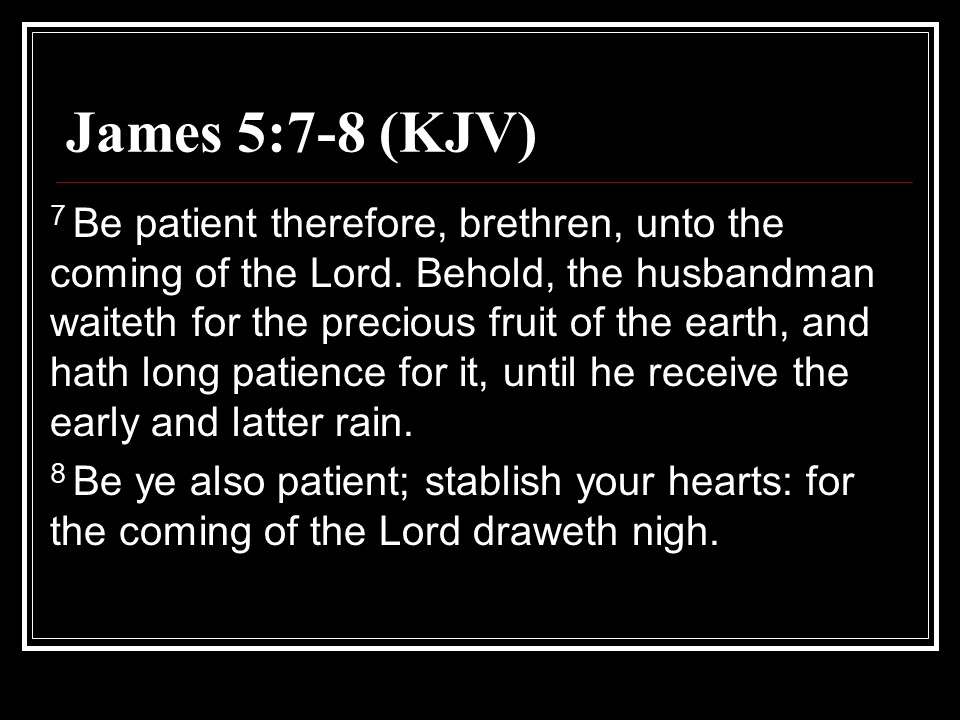 James 5:7-8 (KJV)

$^{7}$ Be patient therefore, brethren, unto the coming of the Lord. Behold, the husbandman waiteth for the precious fruit of the earth, and hath long patience for it, until he receive the early and latter rain.

$^{8}$ Be ye also patient; stablish your hearts: for the coming of the Lord draweth nigh.